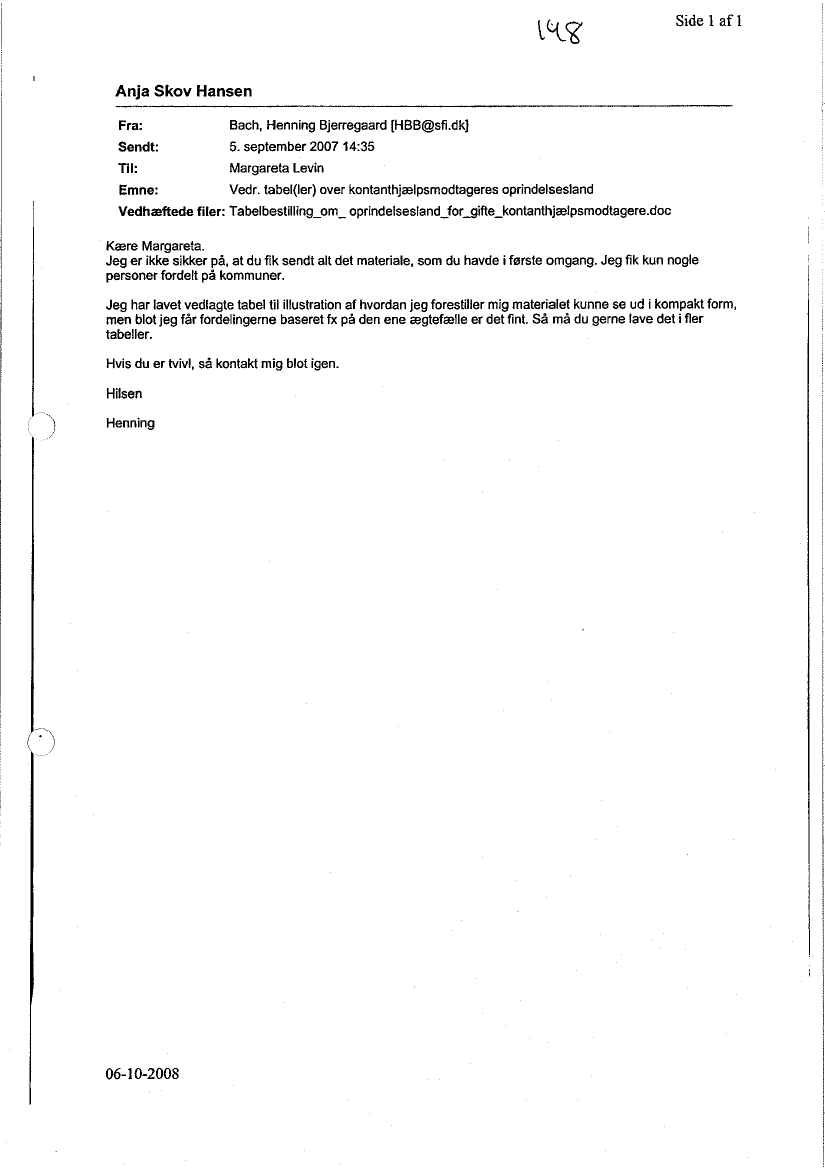 148

Side 1 af 1

Anja Skov Hansen

Fra: Bach, Henning Bjerregaard [HBB@sfi.dk]
Sendt: 5. september 2007 14:35
Til: Margareta Levin
Emne: Vedr. tabel(ler) over kontanthjælpsmodtageres oprindelsesland
Vedhæftede filer: Tabelbestilling_om_ oprindelsesland_for_gifte_kontanthjælpsmodtagere.doc

Kære Margareta.
Jeg er ikke sikker på, at du fik sendt alt det materiale, som du havde i første omgang. Jeg fik kun nogle personer fordelt på kommuner.

Jeg har lavet vedlagte tabel til illustration af hvordan jeg forestiller mig materialet kunne se ud i kompakt form, men blot jeg får fordelingerne baseret fx på den ene ægtefælle er det fint. Så må du gerne lave det i fler tabeller.

Hvis du er tvivl, så kontakt mig blot igen.

Hilsen

Henning

06-10-2008